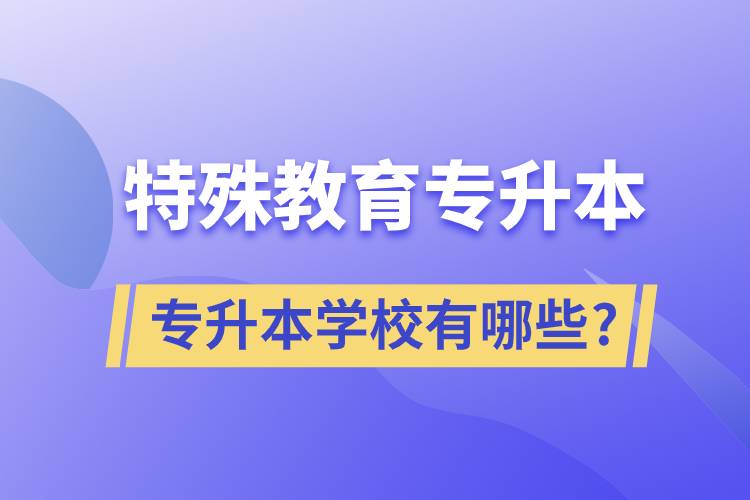 特殊教育专升本

专升本学校有哪些？